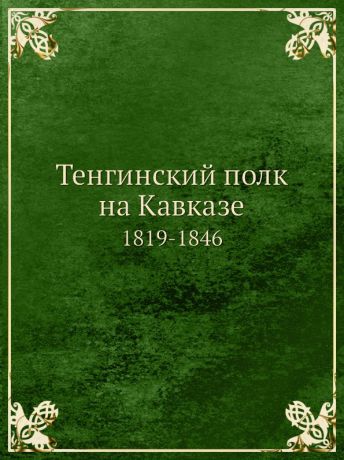 Тенгинский полк на Кавказе
1819-1846